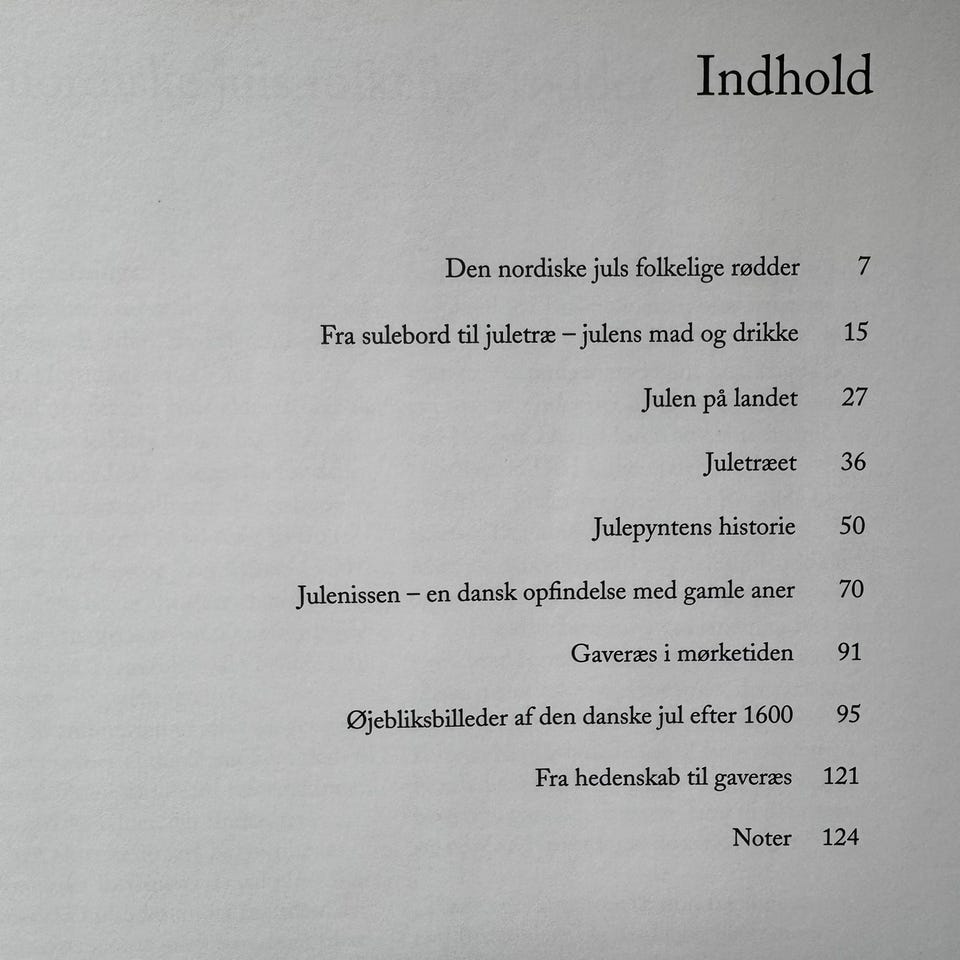 Indhold

Den nordiske juls folkelige rødder 7

Fra sulebord til juletræ – julens mad og drikke 15

Julen på landet 27

Juletræet 36

Julepyntens historie 50

Julenissen – en dansk opfindelse med gamle aner 70

Gaveræs i mørketiden 91

Øjebliksbilleder af den danske jul efter 1600 95

Fra hedenskab til gaveræs 121

Noter 124